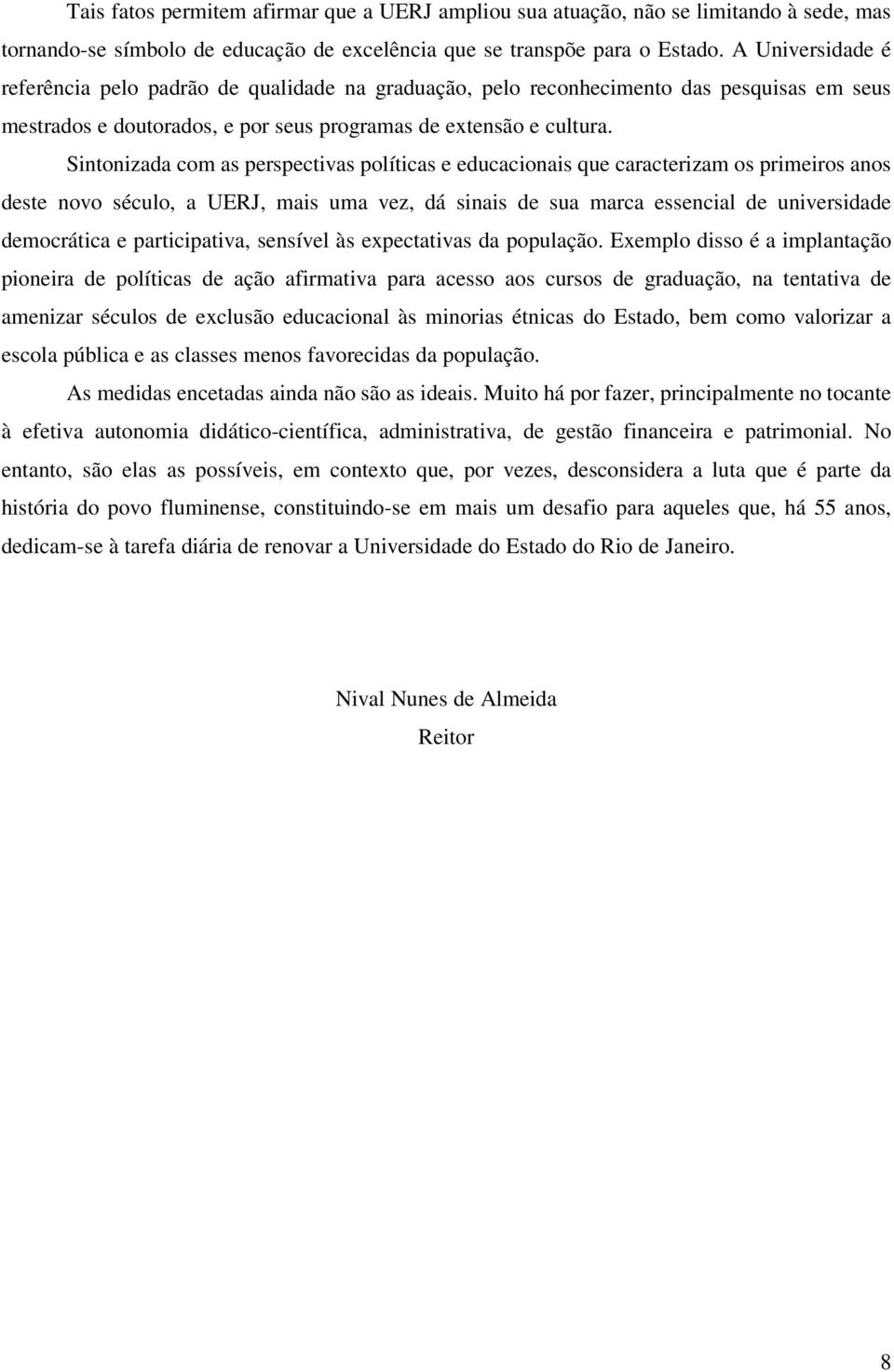 Tais fatos permitem afirmar que a UERJ ampliou sua atuação, não se limitando à sede, mas tornando-se símbolo de educação de excelência que se transpõe para o Estado. A Universidade é referência pelo padrão de qualidade na graduação, pelo reconhecimento das pesquisas em seus mestrados e doutorados, e por seus programas de extensão e cultura.

Sintonizada com as perspectivas políticas e educacionais que caracterizam os primeiros anos deste novo século, a UERJ, mais uma vez, dá sinais de sua marca essencial de universidade democrática e participativa, sensível às expectativas da população. Exemplo disso é a implantação pioneira de políticas de ação afirmativa para acesso aos cursos de graduação, na tentativa de amenizar séculos de exclusão educacional às minorias étnicas do Estado, bem como valorizar a escola pública e as classes menos favorecidas da população.

As medidas encetadas ainda não são as ideais. Muito há por fazer, principalmente no tocante à efetiva autonomia didático-científica, administrativa, de gestão financeira e patrimonial. No entanto, são elas as possíveis, em contexto que, por vezes, desconsidera a luta que é parte da história do povo fluminense, constituindo-se em mais um desafio para aqueles que, há 55 anos, dedicam-se à tarefa diária de renovar a Universidade do Estado do Rio de Janeiro.

Nival Nunes de Almeida
Reitor

8